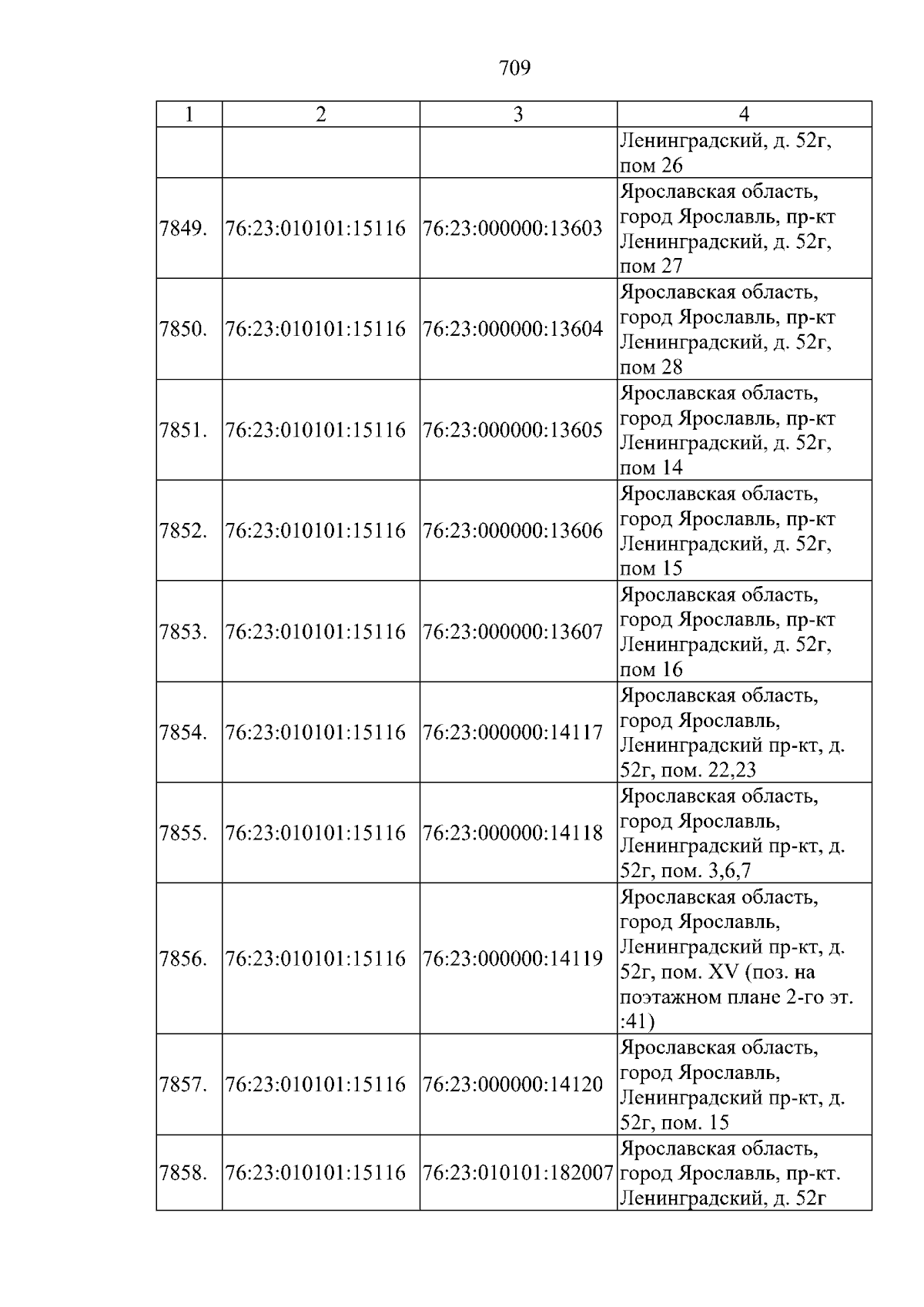 709

| 1 | 2 | 3 | 4 |
|---|---|---|---|
|  |  |  | Ленинградский, д. 52г, пом 26 |
| 7849. | 76:23:010101:15116 | 76:23:000000:13603 | Ярославская область, город Ярославль, пр-кт Ленинградский, д. 52г, пом 27 |
| 7850. | 76:23:010101:15116 | 76:23:000000:13604 | Ярославская область, город Ярославль, пр-кт Ленинградский, д. 52г, пом 28 |
| 7851. | 76:23:010101:15116 | 76:23:000000:13605 | Ярославская область, город Ярославль, пр-кт Ленинградский, д. 52г, пом 14 |
| 7852. | 76:23:010101:15116 | 76:23:000000:13606 | Ярославская область, город Ярославль, пр-кт Ленинградский, д. 52г, пом 15 |
| 7853. | 76:23:010101:15116 | 76:23:000000:13607 | Ярославская область, город Ярославль, пр-кт Ленинградский, д. 52г, пом 16 |
| 7854. | 76:23:010101:15116 | 76:23:000000:14117 | Ярославская область, город Ярославль, Ленинградский пр-кт, д. 52г, пом. 22,23 |
| 7855. | 76:23:010101:15116 | 76:23:000000:14118 | Ярославская область, город Ярославль, Ленинградский пр-кт, д. 52г, пом. 3,6,7 |
| 7856. | 76:23:010101:15116 | 76:23:000000:14119 | Ярославская область, город Ярославль, Ленинградский пр-кт, д. 52г, пом. XV (поз. на поэтажном плане 2-го эт. :41) |
| 7857. | 76:23:010101:15116 | 76:23:000000:14120 | Ярославская область, город Ярославль, Ленинградский пр-кт, д. 52г, пом. 15 |
| 7858. | 76:23:010101:15116 | 76:23:010101:182007 | Ярославская область, город Ярославль, пр-кт. Ленинградский, д. 52г |